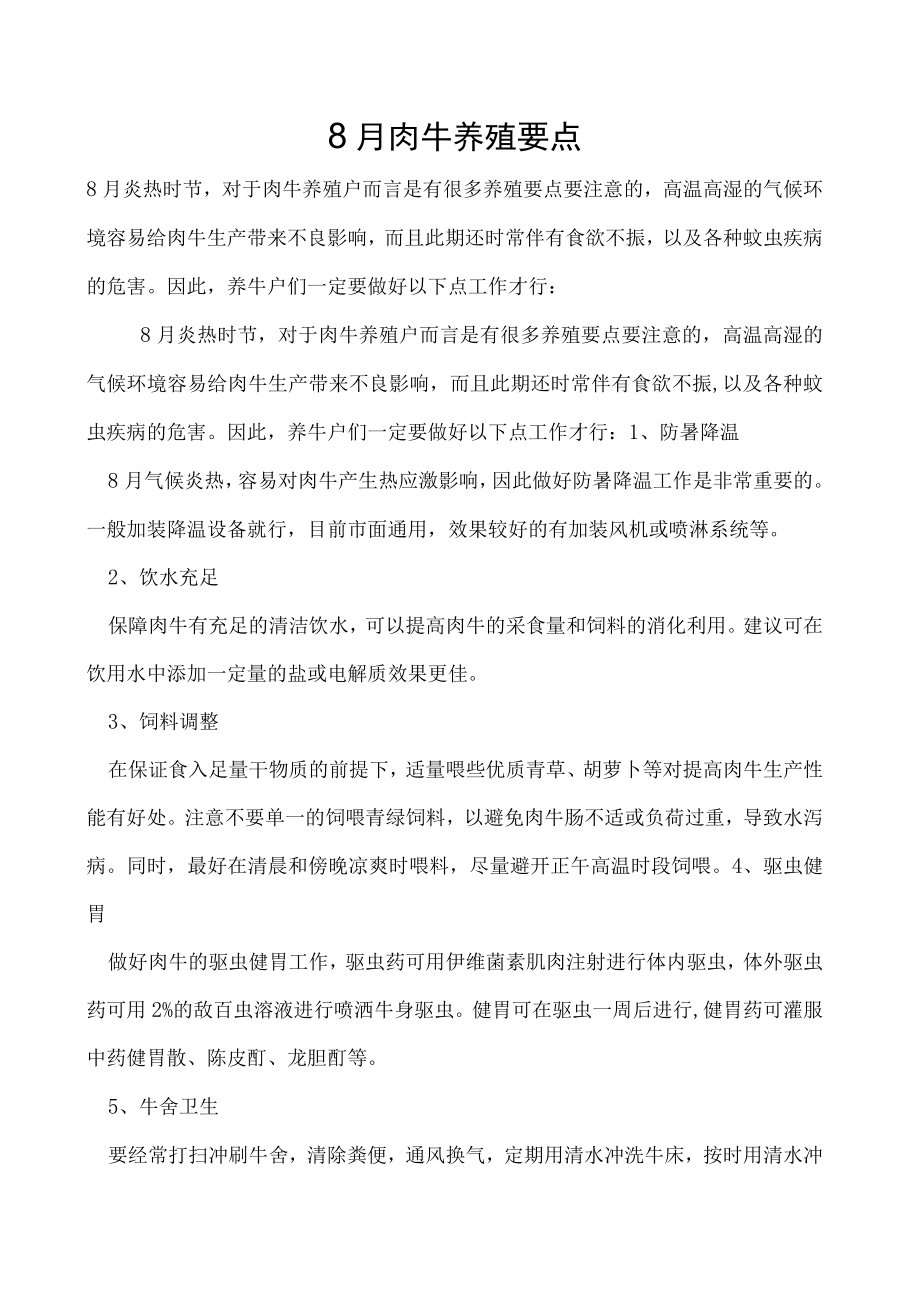 8月肉牛养殖要点

8月炎热时节，对于肉牛养殖户而言是有很多养殖要点要注意的，高温高湿的气候环境容易给肉牛生产带来不良影响，而且此期还时常伴有食欲不振，以及各种蚊虫疾病的危害。因此，养牛户们一定要做好以下点工作才行：

8月炎热时节，对于肉牛养殖户而言是有很多养殖要点要注意的，高温高湿的气候环境容易给肉牛生产带来不良影响，而且此期还时常伴有食欲不振，以及各种蚊虫疾病的危害。因此，养牛户们一定要做好以下点工作才行：1、防暑降温

8月气候炎热，容易对肉牛产生热应激影响，因此做好防暑降温工作是非常重要的。一般加装降温设备就行，目前市面通用，效果较好的有加装风机或喷淋系统等。

2、饮水充足

保障肉牛有充足的清洁饮水，可以提高肉牛的采食量和饲料的消化利用。建议可在饮用水中添加一定量的盐或电解质效果更佳。

3、饲料调整

在保证食入足量干物质的前提下，适量喂些优质青草、胡萝卜等对提高肉牛生产性能有好处。注意不要单一的饲喂青绿饲料，以避免肉牛肠不适或负荷过重，导致水泻病。同时，最好在清晨和傍晚凉爽时喂料，尽量避开正午高温时段饲喂。4、驱虫健胃

做好肉牛的驱虫健胃工作，驱虫药可用伊维菌素肌肉注射进行体内驱虫，体外驱虫药可用2%的敌百虫溶液进行喷洒牛身驱虫。健胃可在驱虫一周后进行,健胃药可灌服中药健胃散、陈皮酊、龙胆酊等。

5、牛舍卫生

要经常打扫冲刷牛舍，清除粪便，通风换气，定期用清水冲洗牛床，按时用清水冲